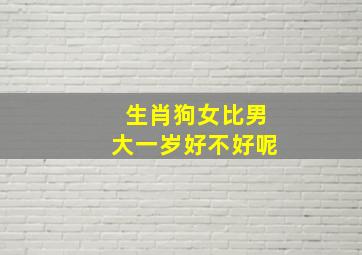 生肖狗女比男
大一岁好不好呢